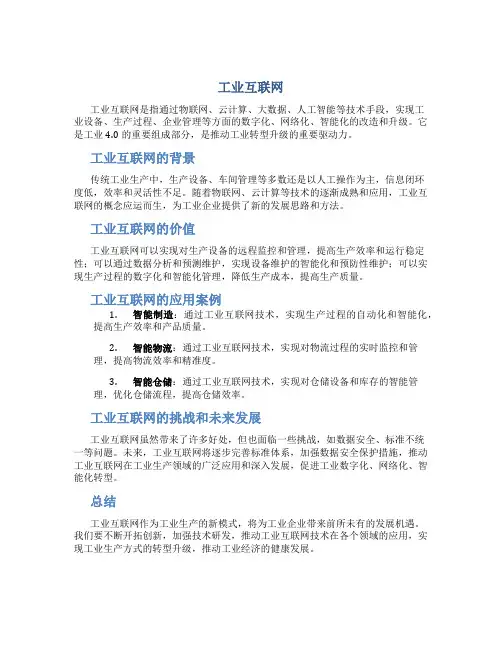 工业互联网

工业互联网是指通过物联网、云计算、大数据、人工智能等技术手段，实现工业设备、生产过程、企业管理等方面的数字化、网络化、智能化的改造和升级。它是工业 4.0 的重要组成部分，是推动工业转型升级的重要驱动力。

工业互联网的背景

传统工业生产中，生产设备、车间管理等多数还是以人工操作为主，信息闭环度低，效率和灵活性不足。随着物联网、云计算等技术的逐渐成熟和应用，工业互联网的概念应运而生，为工业企业提供了新的发展思路和方法。

工业互联网的价值

工业互联网可以实现对生产设备的远程监控和管理，提高生产效率和运行稳定性；可以通过数据分析和预测维护，实现设备维护的智能化和预防性维护；可以实现生产过程的数字化和智能化管理，降低生产成本，提高生产质量。

工业互联网的应用案例

1. 智能制造：通过工业互联网技术，实现生产过程的自动化和智能化，提高生产效率和产品质量。

2. 智能物流：通过工业互联网技术，实现对物流过程的实时监控和管理，提高物流效率和精准度。

3. 智能仓储：通过工业互联网技术，实现对仓储设备和库存的智能管理，优化仓储流程，提高仓储效率。

工业互联网的挑战和未来发展

工业互联网虽然带来了许多好处，但也面临一些挑战，如数据安全、标准不统一等问题。未来，工业互联网将逐步完善标准体系，加强数据安全保护措施，推动工业互联网在工业生产领域的广泛应用和深入发展，促进工业数字化、网络化、智能化转型。

总结

工业互联网作为工业生产的新模式，将为工业企业带来前所未有的发展机遇。我们要不断开拓创新，加强技术研发，推动工业互联网技术在各个领域的应用，实现工业生产方式的转型升级，推动工业经济的健康发展。